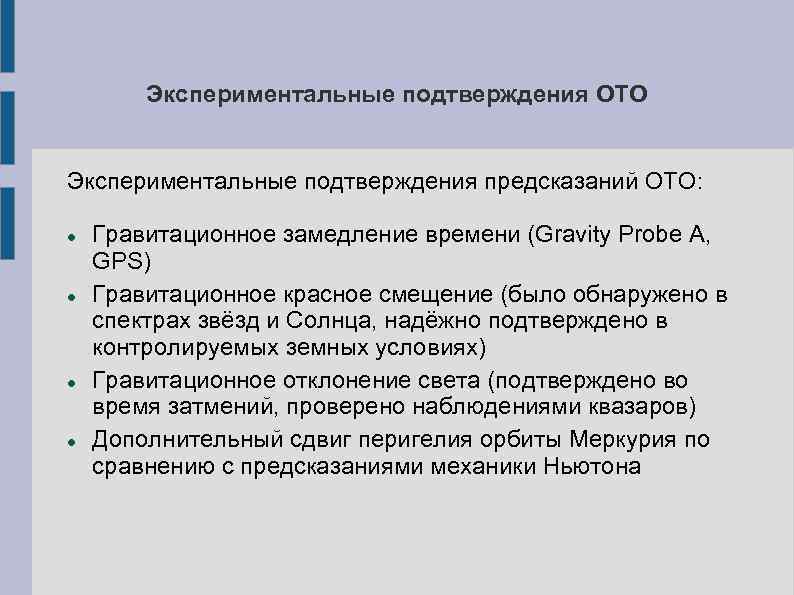 Экспериментальные подтверждения ОТО

Экспериментальные подтверждения предсказаний ОТО:

• Гравитационное замедление времени (Gravity Probe A, GPS)
• Гравитационное красное смещение (было обнаружено в спектрах звёзд и Солнца, надёжно подтверждено в контролируемых земных условиях)
• Гравитационное отклонение света (подтверждено во время затмений, проверено наблюдениями квазаров)
• Дополнительный сдвиг перигелия орбиты Меркурия по сравнению с предсказаниями механики Ньютона